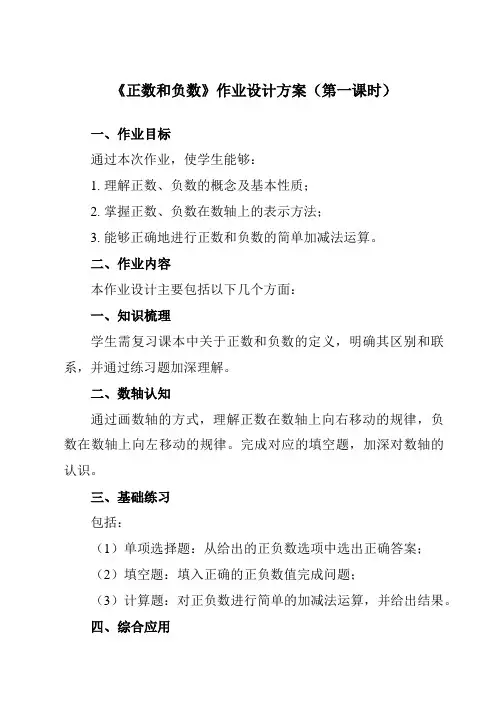 《正数和负数》作业设计方案（第一课时）

一、作业目标

通过本次作业，使学生能够：

1. 理解正数、负数的概念及基本性质；

2. 掌握正数、负数在数轴上的表示方法；

3. 能够正确地进行正数和负数的简单加减法运算。

二、作业内容

本作业设计主要包括以下几个方面：

一、知识梳理

学生需复习课本中关于正数和负数的定义，明确其区别和联系，并通过练习题加深理解。

二、数轴认知

通过画数轴的方式，理解正数在数轴上向右移动的规律，负数在数轴上向左移动的规律。完成对应的填空题，加深对数轴的认识。

三、基础练习

包括：

（1）单项选择题：从给出的正负数选项中选出正确答案；

（2）填空题：填入正确的正负数值完成问题；

（3）计算题：对正负数进行简单的加减法运算，并给出结果。

四、综合应用